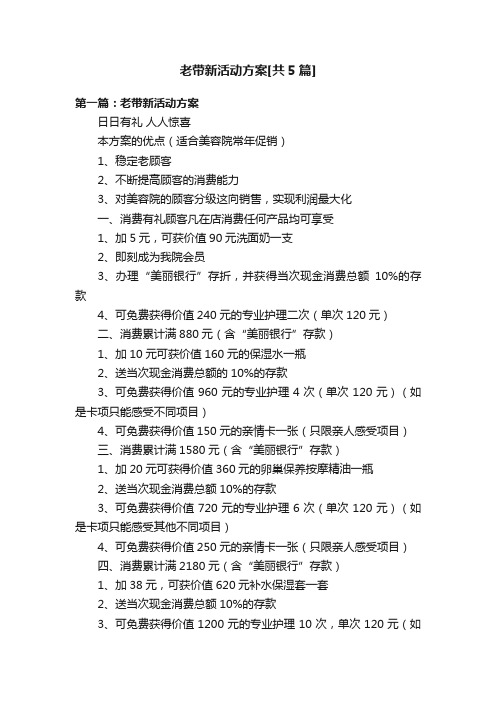 老带新活动方案[共5篇]

第一篇：老带新活动方案

日日有礼 人人惊喜

本方案的优点（适合美容院常年促销）

1、稳定老顾客

2、不断提高顾客的消费能力

3、对美容院的顾客分级这向销售，实现利润最大化

一、消费有礼顾客凡在店消费任何产品均可享受

1、加5元，可获价值90元洗面奶一支

2、即刻成为我院会员

3、办理“美丽银行”存折，并获得当次现金消费总额 10%的存款

4、可免费获得价值240元的专业护理二次（单次120元）

二、消费累计满880元（含“美丽银行”存款）

1、加10元可获价值160元的保湿水一瓶

2、送当次现金消费总额的10%的存款

3、可免费获得价值960元的专业护理4次（单次120元）（如是卡项只能感受不同项目）

4、可免费获得价值150元的亲情卡一张（只限亲人感受项目）

三、消费累计满1580元（含“美丽银行”存款）

1、加20元可获得价值360元的卵巢保养按摩精油一瓶

2、送当次现金消费总额10%的存款

3、可免费获得价值720元的专业护理6次（单次120元）（如是卡项只能感受其他不同项目）

4、可免费获得价值250元的亲情卡一张（只限亲人感受项目）

四、消费累计满2180元（含“美丽银行”存款）

1、加38元，可获价值620元补水保湿套一套

2、送当次现金消费总额10%的存款

3、可免费获得价值1200元的专业护理10次，单次120元（如